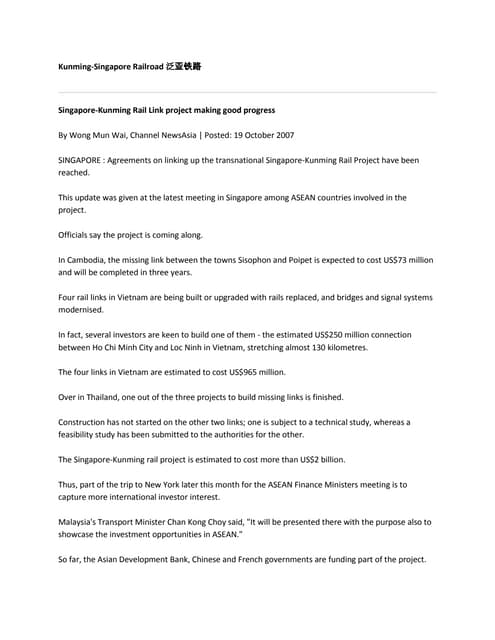 Kunming-Singapore Railroad 泛亚铁路

Singapore-Kunming Rail Link project making good progress

By Wong Mun Wai, Channel NewsAsia | Posted: 19 October 2007

SINGAPORE : Agreements on linking up the transnational Singapore-Kunming Rail Project have been reached.

This update was given at the latest meeting in Singapore among ASEAN countries involved in the project.

Officials say the project is coming along.

In Cambodia, the missing link between the towns Sisophon and Poipet is expected to cost US$73 million and will be completed in three years.

Four rail links in Vietnam are being built or upgraded with rails replaced, and bridges and signal systems modernised.

In fact, several investors are keen to build one of them - the estimated US$250 million connection between Ho Chi Minh City and Loc Ninh in Vietnam, stretching almost 130 kilometres.

The four links in Vietnam are estimated to cost US$965 million.

Over in Thailand, one out of the three projects to build missing links is finished.

Construction has not started on the other two links; one is subject to a technical study, whereas a feasibility study has been submitted to the authorities for the other.

The Singapore-Kunming rail project is estimated to cost more than US$2 billion.

Thus, part of the trip to New York later this month for the ASEAN Finance Ministers meeting is to capture more international investor interest.

Malaysia's Transport Minister Chan Kong Choy said, "It will be presented there with the purpose also to showcase the investment opportunities in ASEAN."

So far, the Asian Development Bank, Chinese and French governments are funding part of the project.